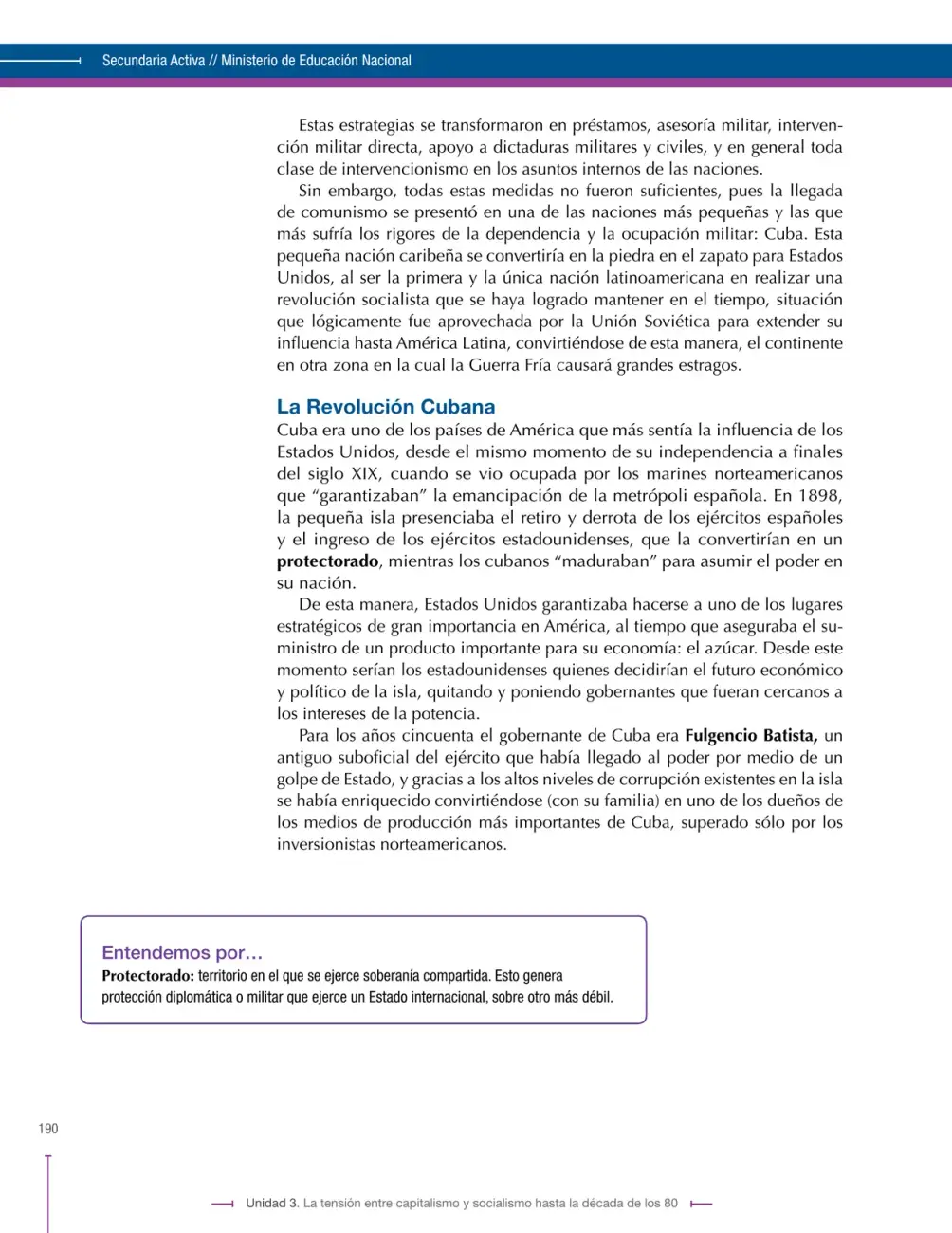 Secundaria Activa // Ministerio de Educación Nacional

Estas estrategias se transformaron en préstamos, asesoría militar, intervención militar directa, apoyo a dictaduras militares y civiles, y en general toda clase de intervencionismo en los asuntos internos de las naciones.

Sin embargo, todas estas medidas no fueron suficientes, pues la llegada de comunismo se presentó en una de las naciones más pequeñas y las que más sufría los rigores de la dependencia y la ocupación militar: Cuba. Esta pequeña nación caribeña se convertiría en la piedra en el zapato para Estados Unidos, al ser la primera y la única nación latinoamericana en realizar una revolución socialista que se haya logrado mantener en el tiempo, situación que lógicamente fue aprovechada por la Unión Soviética para extender su influencia hasta América Latina, convirtiéndose de esta manera, el continente en otra zona en la cual la Guerra Fría causará grandes estragos.

La Revolución Cubana

Cuba era uno de los países de América que más sentía la influencia de los Estados Unidos, desde el mismo momento de su independencia a finales del siglo XIX, cuando se vio ocupada por los marines norteamericanos que "garantizaban" la emancipación de la metrópoli española. En 1898, la pequeña isla presenciaba el retiro y derrota de los ejércitos españoles y el ingreso de los ejércitos estadounidenses, que la convertirían en un protectorado, mientras los cubanos "maduraban" para asumir el poder en su nación.

De esta manera, Estados Unidos garantizaba hacerse a uno de los lugares estratégicos de gran importancia en América, al tiempo que aseguraba el suministro de un producto importante para su economía: el azúcar. Desde este momento serían los estadounidenses quienes decidirían el futuro económico y político de la isla, quitando y poniendo gobernantes que fueran cercanos a los intereses de la potencia.

Para los años cincuenta el gobernante de Cuba era Fulgencio Batista, un antiguo suboficial del ejército que había llegado al poder por medio de un golpe de Estado, y gracias a los altos niveles de corrupción existentes en la isla se había enriquecido convirtiéndose (con su familia) en uno de los dueños de los medios de producción más importantes de Cuba, superado sólo por los inversionistas norteamericanos.

Entendemos por…

Protectorado: territorio en el que se ejerce soberanía compartida. Esto genera protección diplomática o militar que ejerce un Estado internacional, sobre otro más débil.

190

Unidad 3. La tensión entre capitalismo y socialismo hasta la década de los 80